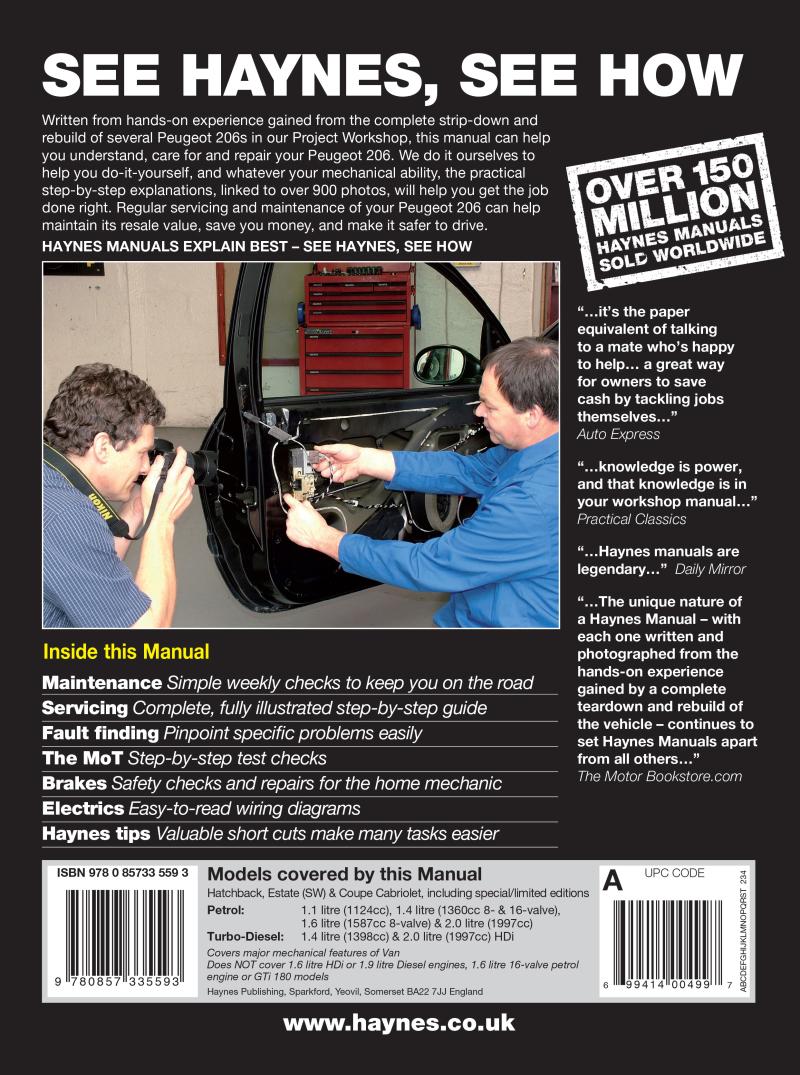 SEE HAYNES, SEE HOW

Written from hands-on experience gained from the complete strip-down and rebuild of several Peugeot 206s in our Project Workshop, this manual can help you understand, care for and repair your Peugeot 206. We do it ourselves to help you do-it-yourself, and whatever your mechanical ability, the practical step-by-step explanations, linked to over 900 photos, will help you get the job done right. Regular servicing and maintenance of your Peugeot 206 can help maintain its resale value, save you money, and make it safer to drive.

HAYNES MANUALS EXPLAIN BEST – SEE HAYNES, SEE HOW

OVER 150 MILLION HAYNES MANUALS SOLD WORLDWIDE

"...it's the paper equivalent of talking to a mate who's happy to help... a great way for owners to save cash by tackling jobs themselves..."
Auto Express

"...knowledge is power, and that knowledge is in your workshop manual..."
Practical Classics

"...Haynes manuals are legendary..." Daily Mirror

"...The unique nature of a Haynes Manual – with each one written and photographed from the hands-on experience gained by a complete teardown and rebuild of the vehicle – continues to set Haynes Manuals apart from all others..."
The Motor Bookstore.com

Inside this Manual

Maintenance Simple weekly checks to keep you on the road
Servicing Complete, fully illustrated step-by-step guide
Fault finding Pinpoint specific problems easily
The MoT Step-by-step test checks
Brakes Safety checks and repairs for the home mechanic
Electrics Easy-to-read wiring diagrams
Haynes tips Valuable short cuts make many tasks easier

ISBN 978 0 85733 559 3

9 780857 335593

Models covered by this Manual
Hatchback, Estate (SW) & Coupe Cabriolet, including special/limited editions
Petrol: 1.1 litre (1124cc), 1.4 litre (1360cc 8- & 16-valve), 1.6 litre (1587cc 8-valve) & 2.0 litre (1997cc)
Turbo-Diesel: 1.4 litre (1398cc) & 2.0 litre (1997cc) HDi
Covers major mechanical features of Van
Does NOT cover 1.6 litre HDi or 1.9 litre Diesel engines, 1.6 litre 16-valve petrol engine or GTi 180 models
Haynes Publishing, Sparkford, Yeovil, Somerset BA22 7JJ England

A UPC CODE
ABCDEFGHIJKLMNOPQRST 234
6 99414 00499 7

www.haynes.co.uk